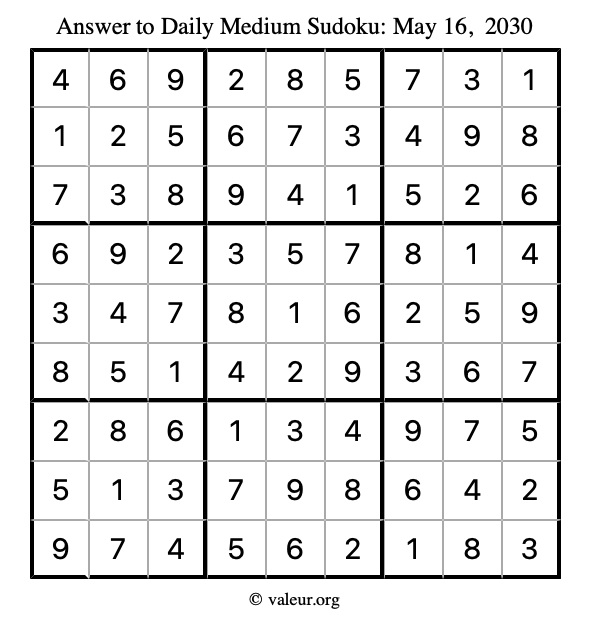 Answer to Daily Medium Sudoku: May 16, 2030

| | | | | | | | | |
|---|---|---|---|---|---|---|---|---|
| 4 | 6 | 9 | 2 | 8 | 5 | 7 | 3 | 1 |
| 1 | 2 | 5 | 6 | 7 | 3 | 4 | 9 | 8 |
| 7 | 3 | 8 | 9 | 4 | 1 | 5 | 2 | 6 |
| 6 | 9 | 2 | 3 | 5 | 7 | 8 | 1 | 4 |
| 3 | 4 | 7 | 8 | 1 | 6 | 2 | 5 | 9 |
| 8 | 5 | 1 | 4 | 2 | 9 | 3 | 6 | 7 |
| 2 | 8 | 6 | 1 | 3 | 4 | 9 | 7 | 5 |
| 5 | 1 | 3 | 7 | 9 | 8 | 6 | 4 | 2 |
| 9 | 7 | 4 | 5 | 6 | 2 | 1 | 8 | 3 |

© valeur.org